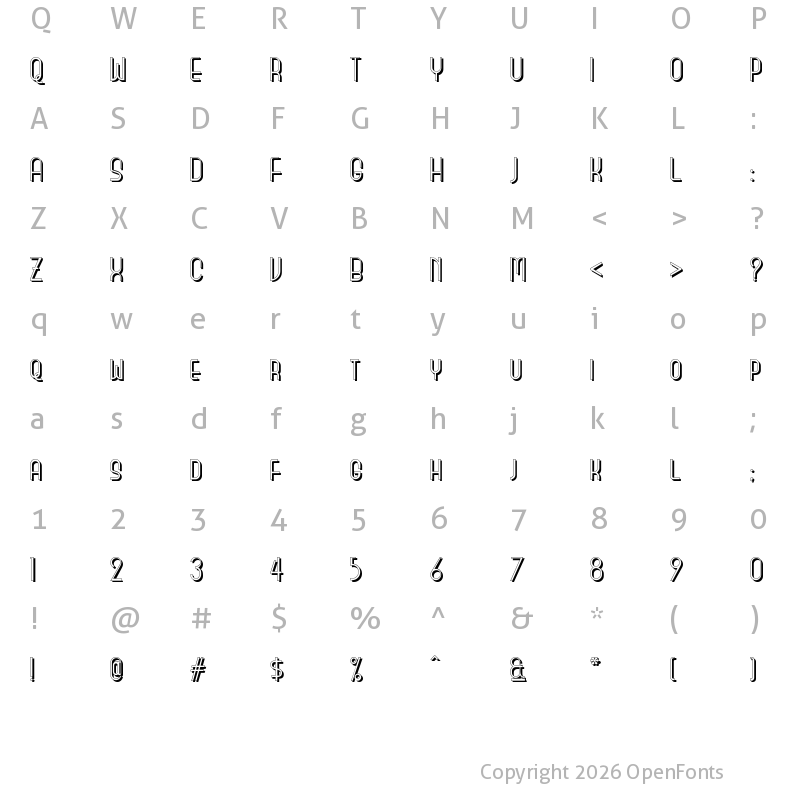 Q W E R T Y U I O P

Q W E R T Y U I O P

A S D F G H J K L :

A S D F G H J K L :

Z X C V B N M < > ?

Z X C V B N M < > ?

q w e r t y u i o p

Q W E R T Y U I O P

a s d f g h j k l ;

A S D F G H J K L ;

1 2 3 4 5 6 7 8 9 0

1 2 3 4 5 6 7 8 9 0

! @ # $ % ^ & * ( )

! @ # $ % ^ & * ( )

Copyright 2026 OpenFonts